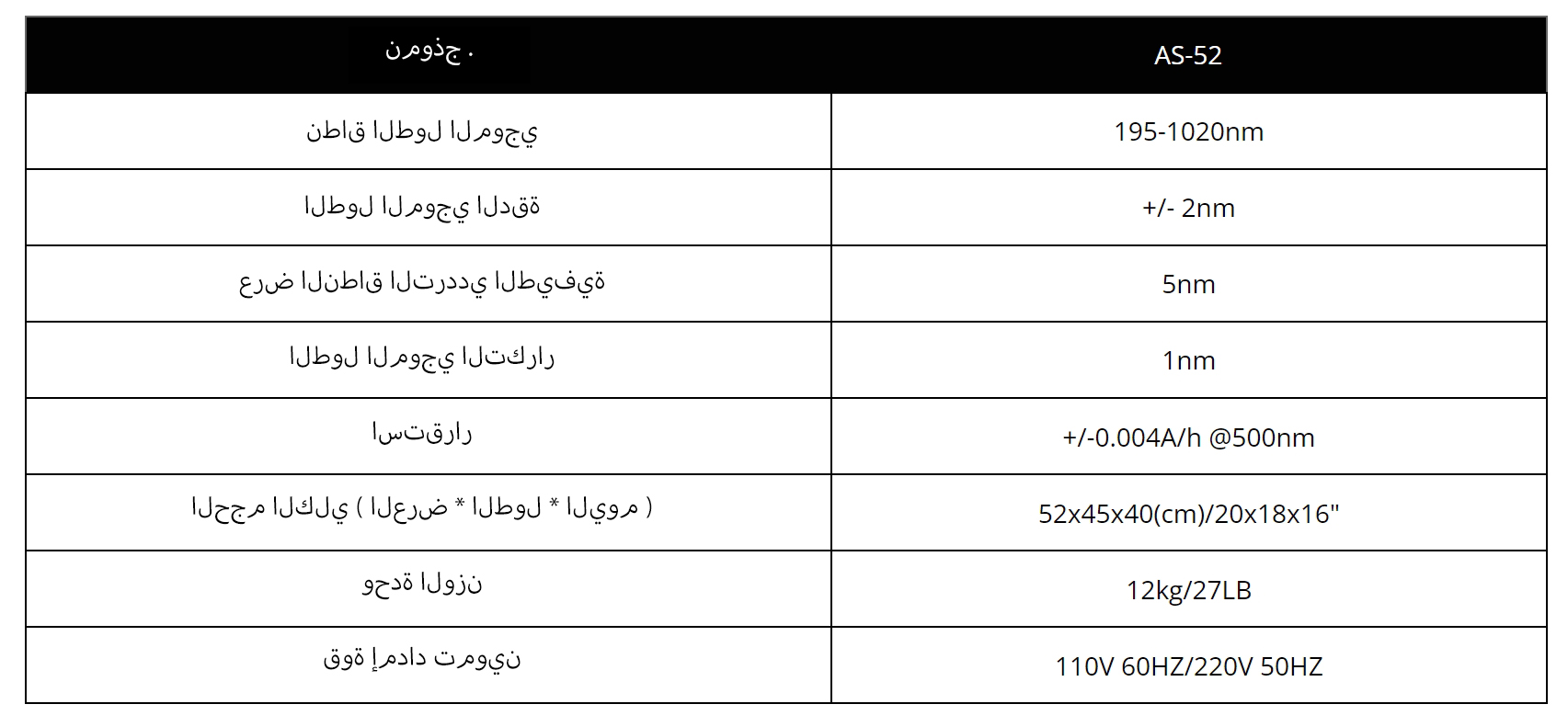 | نموذج . | AS-52 |
|---|---|
| نطاق الطول الموجي | 195-1020nm |
| الطول الموجي الدقة | +/- 2nm |
| عرض النطاق الترددي الطيفية | 5nm |
| الطول الموجي التكرار | 1nm |
| استقرار | +/-0.004A/h @500nm |
| الحجم الكلي ( العرض * الطول * اليوم ) | 52x45x40(cm)/20x18x16" |
| وحدة الوزن | 12kg/27LB |
| قوة إمداد تموين | 110V 60HZ/220V 50HZ |